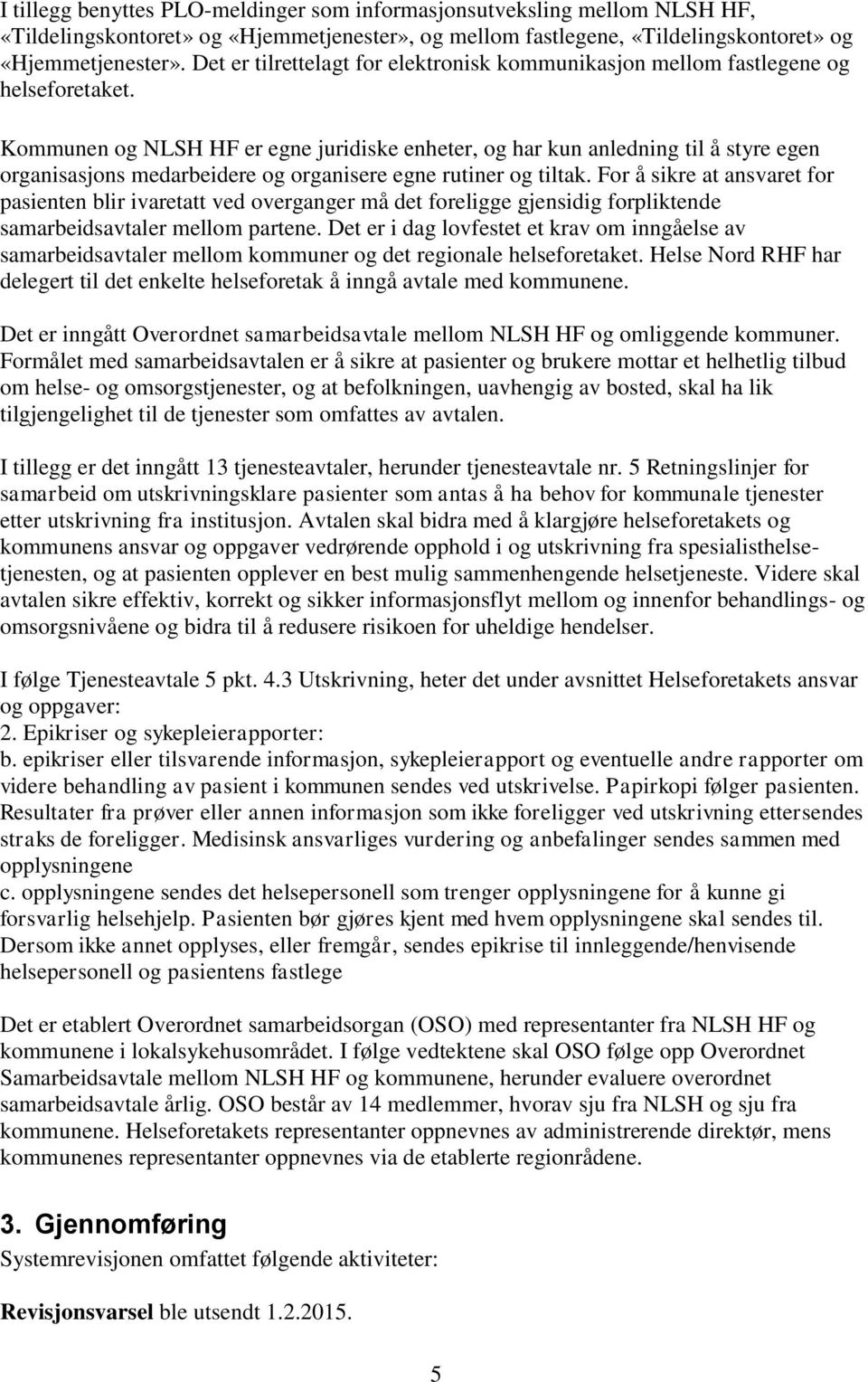 I tillegg benyttes PLO-meldinger som informasjonsutveksling mellom NLSH HF, «Tildelingskontoret» og «Hjemmetjenester», og mellom fastlegene, «Tildelingskontoret» og «Hjemmetjenester». Det er tilrettelagt for elektronisk kommunikasjon mellom fastlegene og helseforetaket.

Kommunen og NLSH HF er egne juridiske enheter, og har kun anledning til å styre egen organisasjons medarbeidere og organisere egne rutiner og tiltak. For å sikre at ansvaret for pasienten blir ivaretatt ved overganger må det foreligge gjensidig forpliktende samarbeidsavtaler mellom partene. Det er i dag lovfestet et krav om inngåelse av samarbeidsavtaler mellom kommuner og det regionale helseforetaket. Helse Nord RHF har delegert til det enkelte helseforetak å inngå avtale med kommunene.

Det er inngått Overordnet samarbeidsavtale mellom NLSH HF og omliggende kommuner. Formålet med samarbeidsavtalen er å sikre at pasienter og brukere mottar et helhetlig tilbud om helse- og omsorgstjenester, og at befolkningen, uavhengig av bosted, skal ha lik tilgjengelighet til de tjenester som omfattes av avtalen.

I tillegg er det inngått 13 tjenesteavtaler, herunder tjenesteavtale nr. 5 Retningslinjer for samarbeid om utskrivningsklare pasienter som antas å ha behov for kommunale tjenester etter utskrivning fra institusjon. Avtalen skal bidra med å klargjøre helseforetakets og kommunens ansvar og oppgaver vedrørende opphold i og utskrivning fra spesialisthelsetjenesten, og at pasienten opplever en best mulig sammenhengende helsetjeneste. Videre skal avtalen sikre effektiv, korrekt og sikker informasjonsflyt mellom og innenfor behandlings- og omsorgsnivåene og bidra til å redusere risikoen for uheldige hendelser.

I følge Tjenesteavtale 5 pkt. 4.3 Utskrivning, heter det under avsnittet Helseforetakets ansvar og oppgaver:
2. Epikriser og sykepleierapporter:
b. epikriser eller tilsvarende informasjon, sykepleierapport og eventuelle andre rapporter om videre behandling av pasient i kommunen sendes ved utskrivelse. Papirkopi følger pasienten. Resultater fra prøver eller annen informasjon som ikke foreligger ved utskrivning ettersendes straks de foreligger. Medisinsk ansvarliges vurdering og anbefalinger sendes sammen med opplysningene
c. opplysningene sendes det helsepersonell som trenger opplysningene for å kunne gi forsvarlig helsehjelp. Pasienten bør gjøres kjent med hvem opplysningene skal sendes til. Dersom ikke annet opplyses, eller fremgår, sendes epikrise til innleggende/henvisende helsepersonell og pasientens fastlege

Det er etablert Overordnet samarbeidsorgan (OSO) med representanter fra NLSH HF og kommunene i lokalsykehusområdet. I følge vedtektene skal OSO følge opp Overordnet Samarbeidsavtale mellom NLSH HF og kommunene, herunder evaluere overordnet samarbeidsavtale årlig. OSO består av 14 medlemmer, hvorav sju fra NLSH og sju fra kommunene. Helseforetakets representanter oppnevnes av administrerende direktør, mens kommunenes representanter oppnevnes via de etablerte regionrådene.

3. Gjennomføring
Systemrevisjonen omfattet følgende aktiviteter:

Revisjonsvarsel ble utsendt 1.2.2015.

5